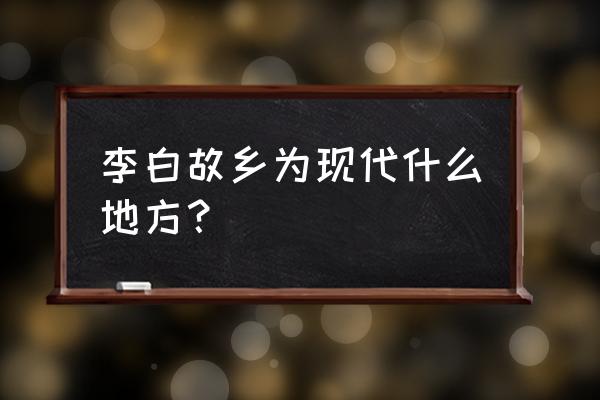 李白故乡为现代什么地方？